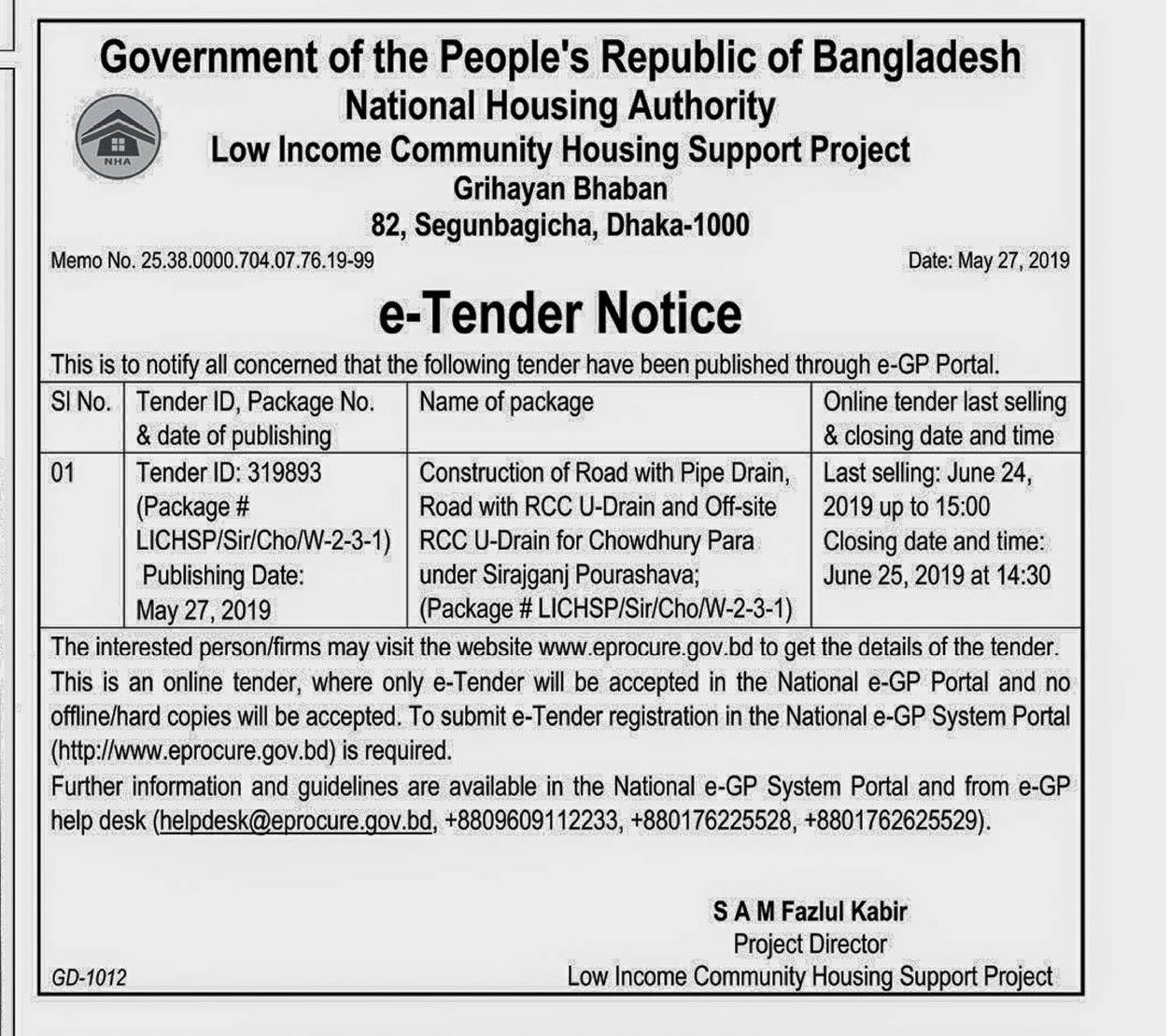 Government of the People's Republic of Bangladesh
National Housing Authority
Low Income Community Housing Support Project
Grihayan Bhaban
82, Segunbagicha, Dhaka-1000

NHA

Memo No. 25.38.0000.704.07.76.19-99

Date: May 27, 2019

e-Tender Notice

This is to notify all concerned that the following tender have been published through e-GP Portal.

| Sl No. | Tender ID, Package No. & date of publishing | Name of package | Online tender last selling & closing date and time |
|---|---|---|---|
| 01 | Tender ID: 319893 (Package # LICHSP/Sir/Cho/W-2-3-1) Publishing Date: May 27, 2019 | Construction of Road with Pipe Drain, Road with RCC U-Drain and Off-site RCC U-Drain for Chowdhury Para under Sirajganj Pourashava; (Package # LICHSP/Sir/Cho/W-2-3-1) | Last selling: June 24, 2019 up to 15:00 Closing date and time: June 25, 2019 at 14:30 |

The interested person/firms may visit the website www.eprocure.gov.bd to get the details of the tender. This is an online tender, where only e-Tender will be accepted in the National e-GP Portal and no offline/hard copies will be accepted. To submit e-Tender registration in the National e-GP System Portal (http://www.eprocure.gov.bd) is required.
Further information and guidelines are available in the National e-GP System Portal and from e-GP help desk (helpdesk@eprocure.gov.bd, +8809609112233, +880176225528, +8801762625529).

S A M Fazlul Kabir
Project Director
Low Income Community Housing Support Project

GD-1012